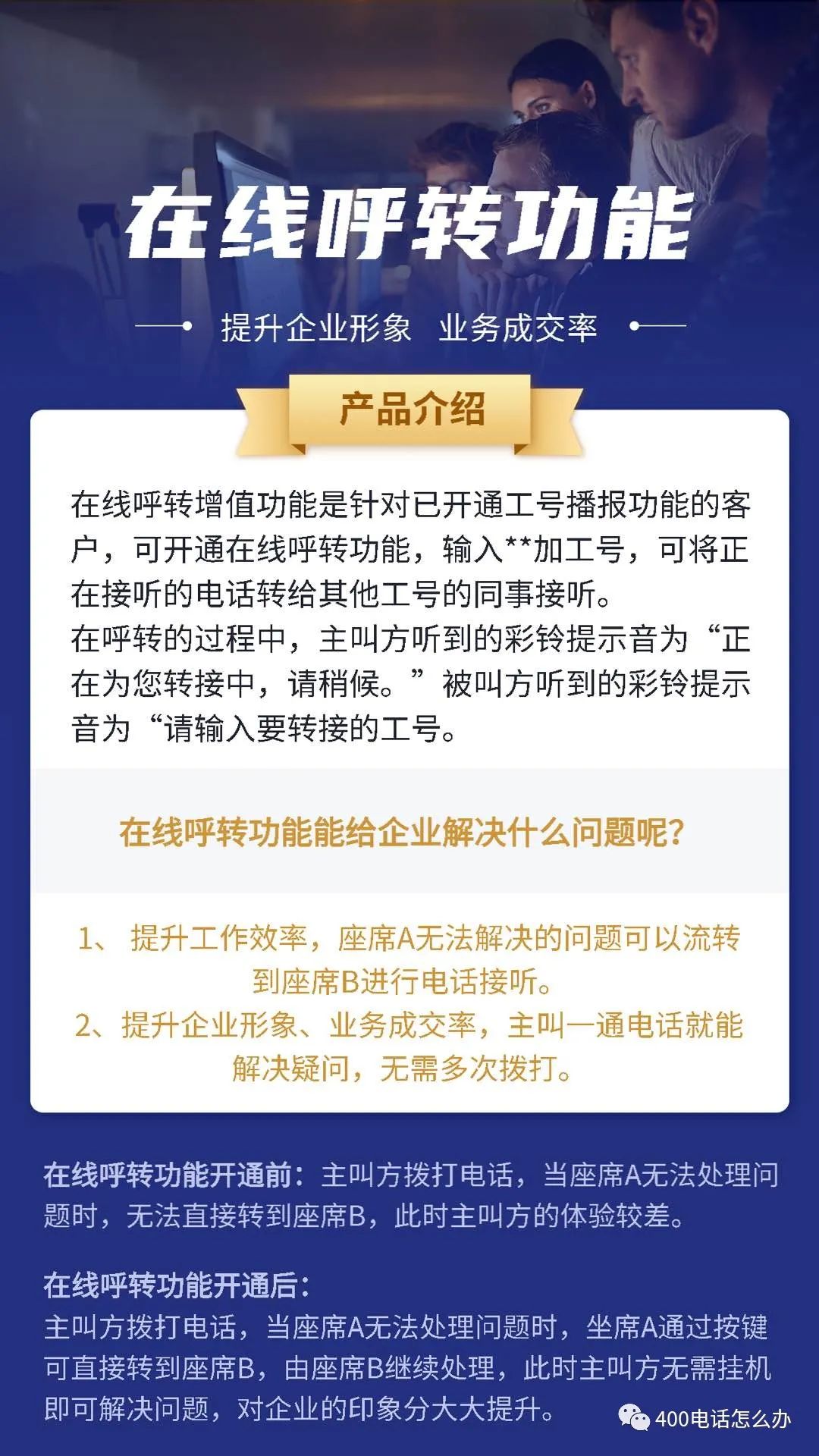 在线呼转功能

提升企业形象 业务成交率

产品介绍

在线呼转增值功能是针对已开通工号播报功能的客户，可开通在线呼转功能，输入**加工号，可将正在接听的电话转给其他工号的同事接听。
在呼转的过程中，主叫方听到的彩铃提示音为“正在为您转接中，请稍候。”被叫方听到的彩铃提示音为“请输入要转接的工号。

在线呼转功能能给企业解决什么问题呢？

1、 提升工作效率，座席A无法解决的问题可以流转到座席B进行电话接听。
2、提升企业形象、业务成交率，主叫一通电话就能解决疑问，无需多次拨打。

在线呼转功能开通前：主叫方拨打电话，当座席A无法处理问题时，无法直接转到座席B，此时主叫方的体验较差。

在线呼转功能开通后：
主叫方拨打电话，当座席A无法处理问题时，坐席A通过按键可直接转到座席B，由座席B继续处理，此时主叫方无需挂机即可解决问题，对企业的印象分大大提升。

400电话怎么办